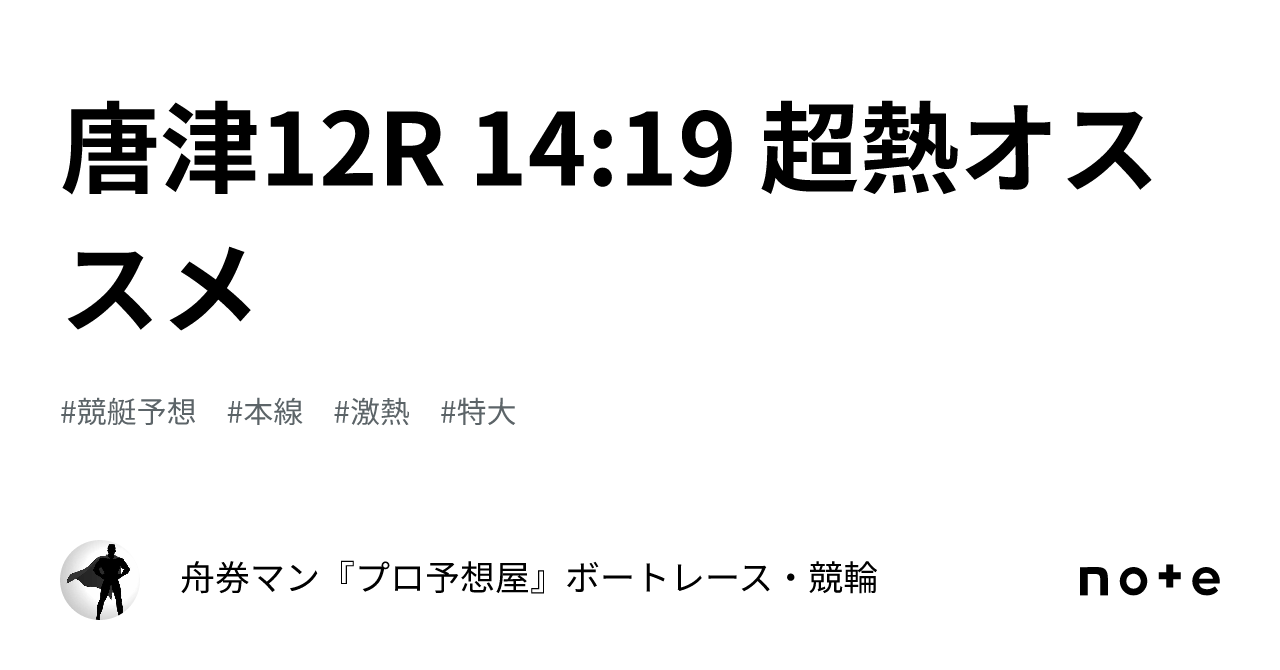 唐津12R 14:19 超熱オススメ

#競艇予想　#本線　#激熱　#特大

舟券マン『プロ予想屋』ボートレース・競輪

note